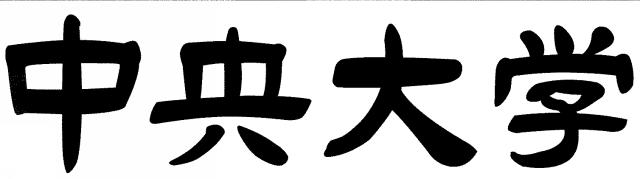 中央大学